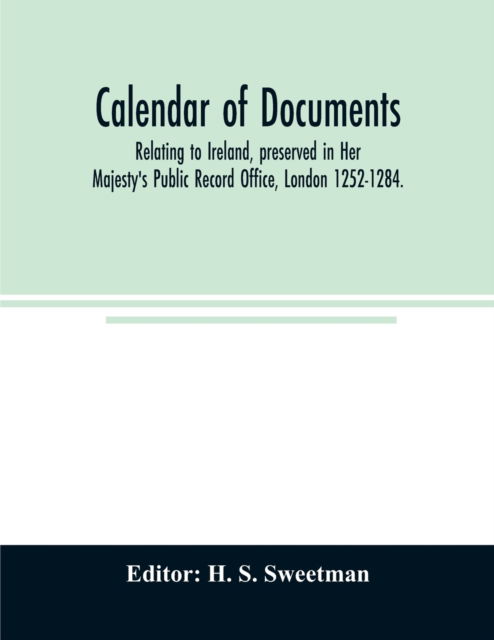 Calendar of Documents

Relating to Ireland, preserved in Her Majesty's Public Record Office, London 1252-1284.

Editor: H. S. Sweetman